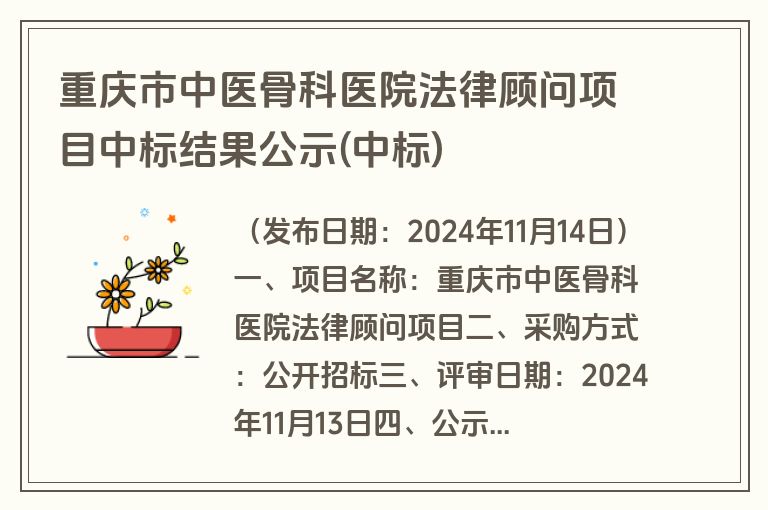 重庆市中医骨科医院法律顾问项目中标结果公示(中标)

（发布日期：2024年11月14日）一、项目名称：重庆市中医骨科医院法律顾问项目二、采购方式：公开招标三、评审日期：2024年11月13日四、公示...